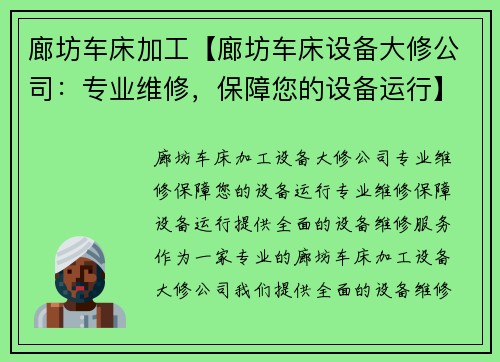 廊坊车床加工【廊坊车床设备大修公司：专业维修，保障您的设备运行】

廊坊车床加工设备大修公司专业维修保障您的设备运行专业维修保障设备运行提供全面的设备维修服务作为一家专业的廊坊车床加工设备大修公司我们提供全面的设备维修